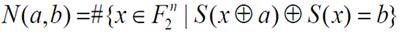 $N(a,b) = \#\{x \in F_2^n \mid S(x \oplus a) \oplus S(x) = b\}$